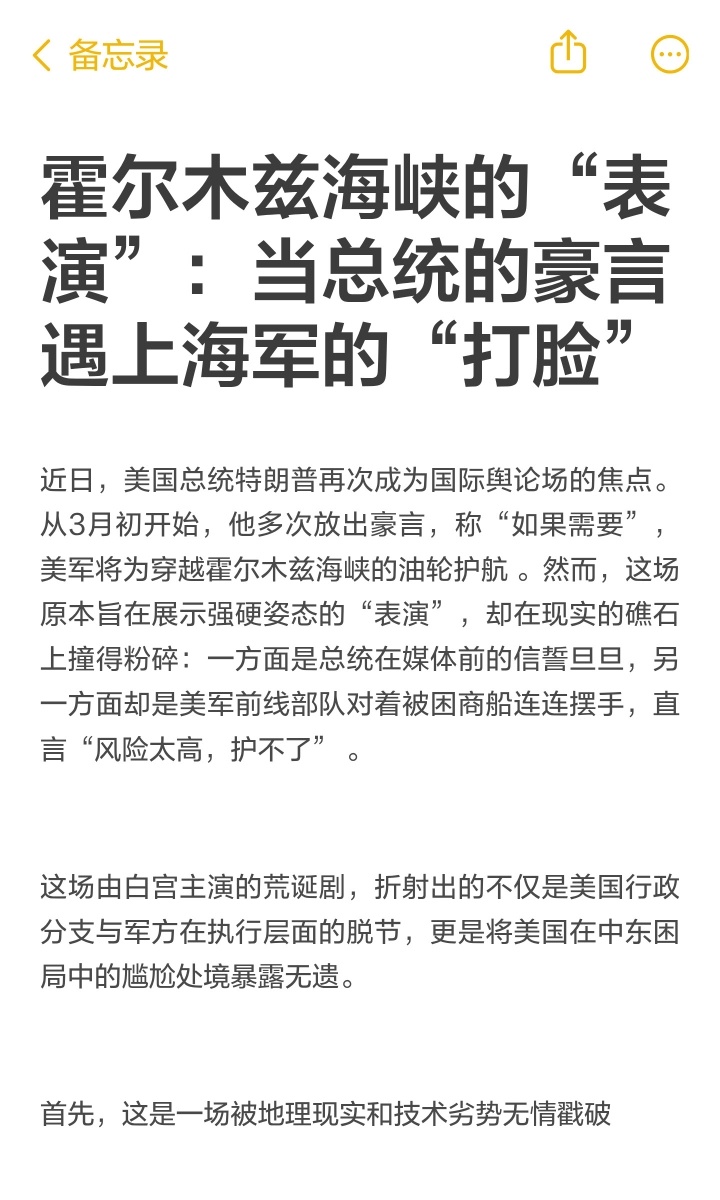 备忘录

霍尔木兹海峡的“表演”：当总统的豪言遇上海军的“打脸”

近日，美国总统特朗普再次成为国际舆论场的焦点。从3月初开始，他多次放出豪言，称“如果需要”，美军将为穿越霍尔木兹海峡的油轮护航 。然而，这场原本旨在展示强硬姿态的“表演”，却在现实的礁石上撞得粉碎：一方面是总统在媒体前的信誓旦旦，另一方面却是美军前线部队对着被困商船连连摆手，直言“风险太高，护不了” 。

这场由白宫主演的荒诞剧，折射出的不仅是美国行政分支与军方在执行层面的脱节，更是将美国在中东困局中的尴尬处境暴露无遗。

首先，这是一场被地理现实和技术劣势无情戳破